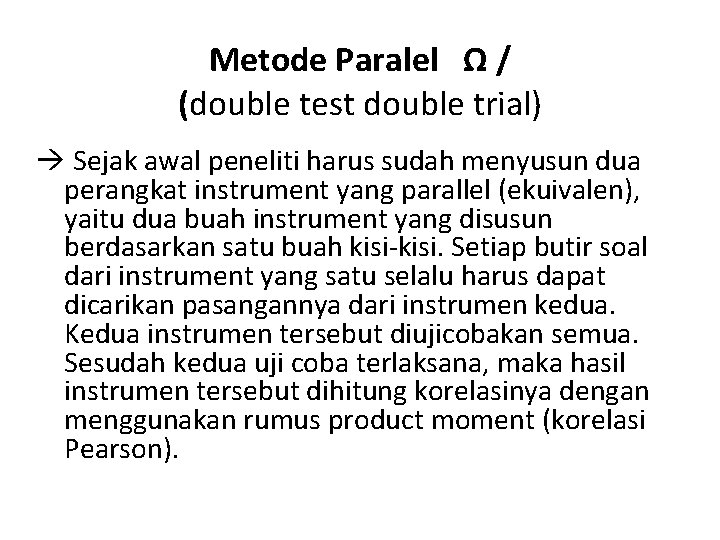 Metode Paralel Ω /
(double test double trial)

→ Sejak awal peneliti harus sudah menyusun dua perangkat instrument yang parallel (ekuivalen), yaitu dua buah instrument yang disusun berdasarkan satu buah kisi-kisi. Setiap butir soal dari instrument yang satu selalu harus dapat dicarikan pasangannya dari instrumen kedua. Kedua instrumen tersebut diujicobakan semua. Sesudah kedua uji coba terlaksana, maka hasil instrumen tersebut dihitung korelasinya dengan menggunakan rumus product moment (korelasi Pearson).